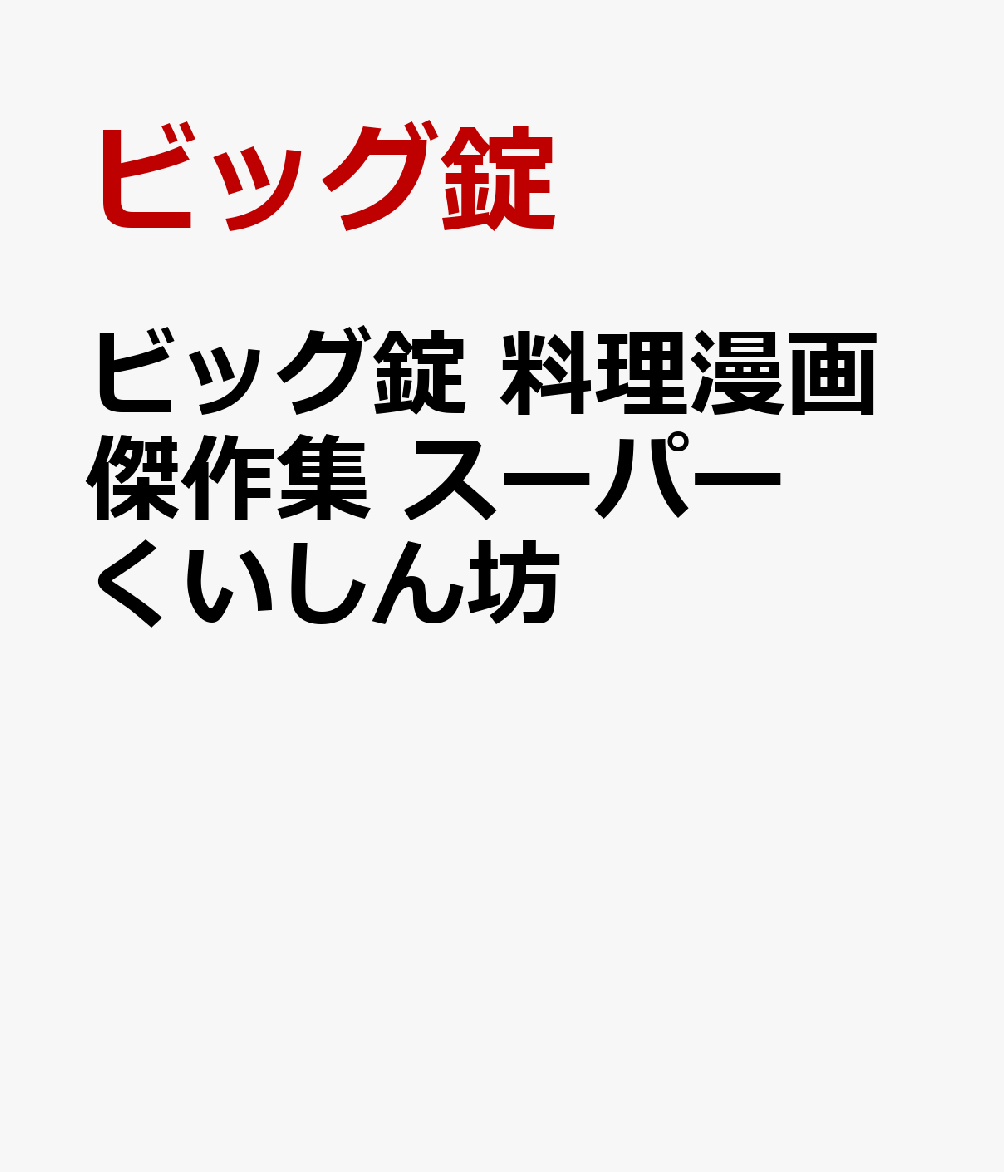 ビッグ錠

ビッグ錠 料理漫画傑作集 スーパーくいしん坊